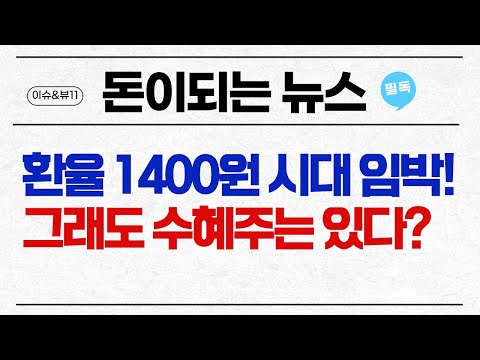 이슈&뷰11

돈이되는 뉴스

필독

환율 1400원 시대 임박!
그래도 수혜주는 있다?